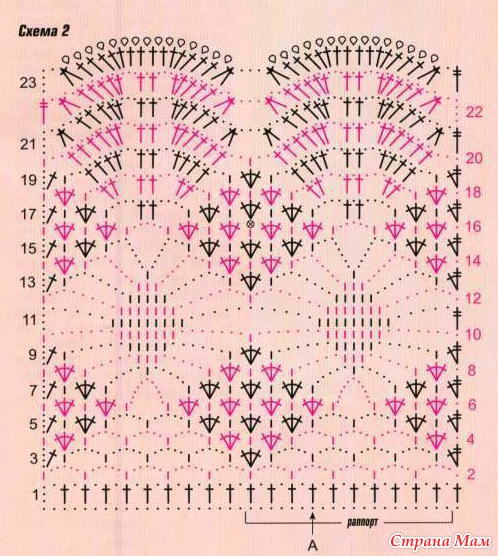 Схема 2

23
21
19
17
15
13
11
9
7
5
3
1

22
20
18
16
14
12
10
8
6
4
2

раппорт

A

Страна Мам